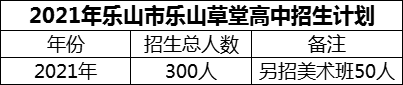 2021年乐山市乐山草堂高中招生计划

| 年份 | 招生总人数 | 备注 |
|---|---|---|
| 2021年 | 300人 | 另招美术班50人 |